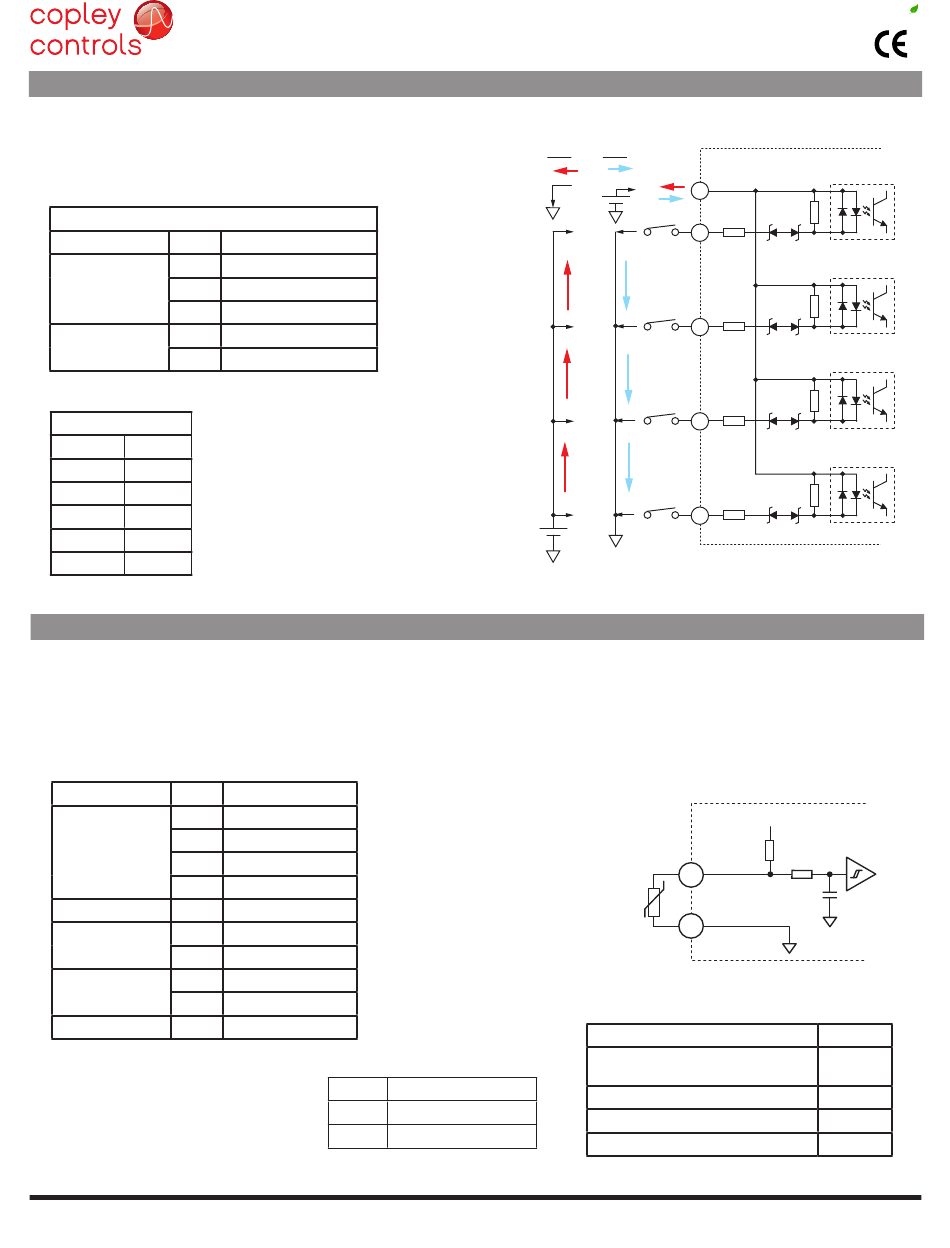 copley controls

CE